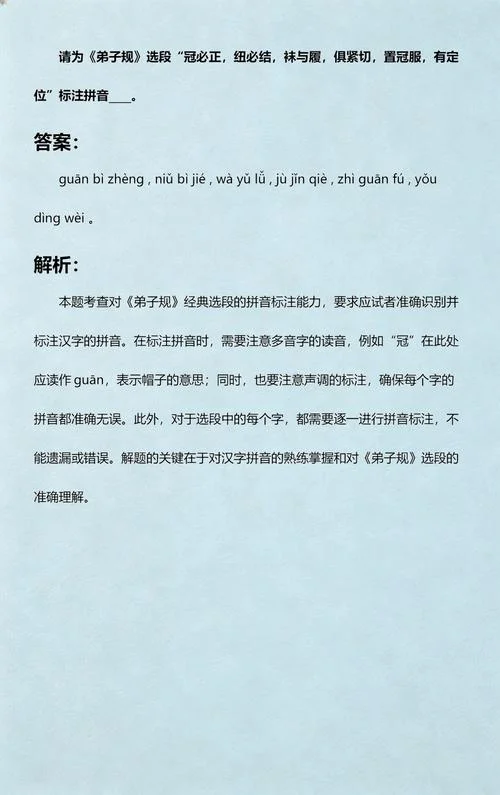 请为《弟子规》选段“冠必正，纽必结，袜与履，俱紧切，置冠服，有定位”标注拼音____。

答案:

guān bì zhèng , niǔ bì jié , wà yǔ lǚ , jù jǐn qiè , zhì guān fú , yǒu dìng wèi 。

解析:

本题考查对《弟子规》经典选段的拼音标注能力，要求应试者准确识别并标注汉字的拼音。在标注拼音时，需要注意多音字的读音，例如“冠”在此处应读作 guān，表示帽子的意思；同时，也要注意声调的标注，确保每个字的拼音都准确无误。此外，对于选段中的每个字，都需要逐一进行拼音标注，不能遗漏或错误。解题的关键在于对汉字拼音的熟练掌握和对《弟子规》选段的准确理解。